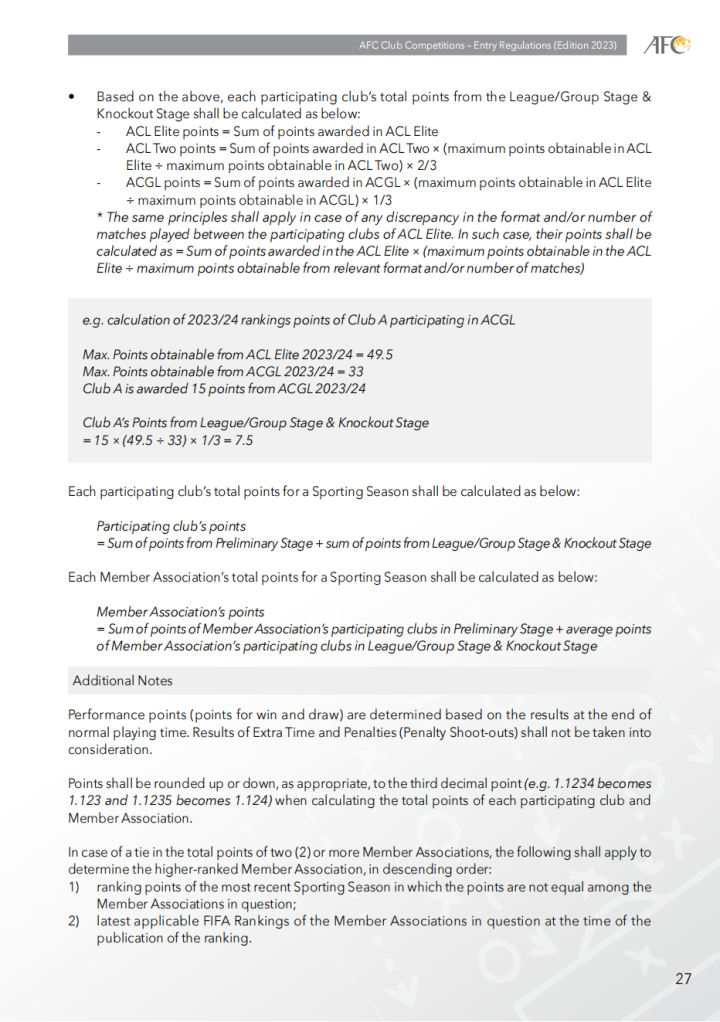 AFC Club Competitions – Entry Regulations (Edition 2023)

AFC

• Based on the above, each participating club's total points from the League/Group Stage & Knockout Stage shall be calculated as below:
- ACL Elite points = Sum of points awarded in ACL Elite
- ACL Two points = Sum of points awarded in ACL Two × (maximum points obtainable in ACL Elite ÷ maximum points obtainable in ACL Two) × 2/3
- ACGL points = Sum of points awarded in ACGL × (maximum points obtainable in ACL Elite ÷ maximum points obtainable in ACGL) × 1/3
* The same principles shall apply in case of any discrepancy in the format and/or number of matches played between the participating clubs of ACL Elite. In such case, their points shall be calculated as = Sum of points awarded in the ACL Elite × (maximum points obtainable in the ACL Elite ÷ maximum points obtainable from relevant format and/or number of matches)

e.g. calculation of 2023/24 rankings points of Club A participating in ACGL

Max. Points obtainable from ACL Elite 2023/24 = 49.5
Max. Points obtainable from ACGL 2023/24 = 33
Club A is awarded 15 points from ACGL 2023/24

Club A's Points from League/Group Stage & Knockout Stage
= 15 × (49.5 ÷ 33) × 1/3 = 7.5

Each participating club's total points for a Sporting Season shall be calculated as below:

Participating club's points
= Sum of points from Preliminary Stage + sum of points from League/Group Stage & Knockout Stage

Each Member Association's total points for a Sporting Season shall be calculated as below:

Member Association's points
= Sum of points of Member Association's participating clubs in Preliminary Stage + average points of Member Association's participating clubs in League/Group Stage & Knockout Stage

Additional Notes

Performance points (points for win and draw) are determined based on the results at the end of normal playing time. Results of Extra Time and Penalties (Penalty Shoot-outs) shall not be taken into consideration.

Points shall be rounded up or down, as appropriate, to the third decimal point (e.g. 1.1234 becomes 1.123 and 1.1235 becomes 1.124) when calculating the total points of each participating club and Member Association.

In case of a tie in the total points of two (2) or more Member Associations, the following shall apply to determine the higher-ranked Member Association, in descending order:
1) ranking points of the most recent Sporting Season in which the points are not equal among the Member Associations in question;
2) latest applicable FIFA Rankings of the Member Associations in question at the time of the publication of the ranking.

27